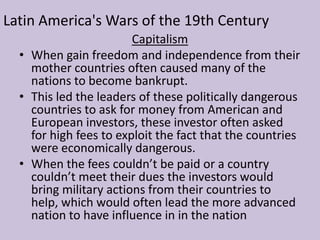 Latin America's Wars of the 19th Century

Capitalism

• When gain freedom and independence from their mother countries often caused many of the nations to become bankrupt.

• This led the leaders of these politically dangerous countries to ask for money from American and European investors, these investor often asked for high fees to exploit the fact that the countries were economically dangerous.

• When the fees couldn't be paid or a country couldn't meet their dues the investors would bring military actions from their countries to help, which would often lead the more advanced nation to have influence in in the nation